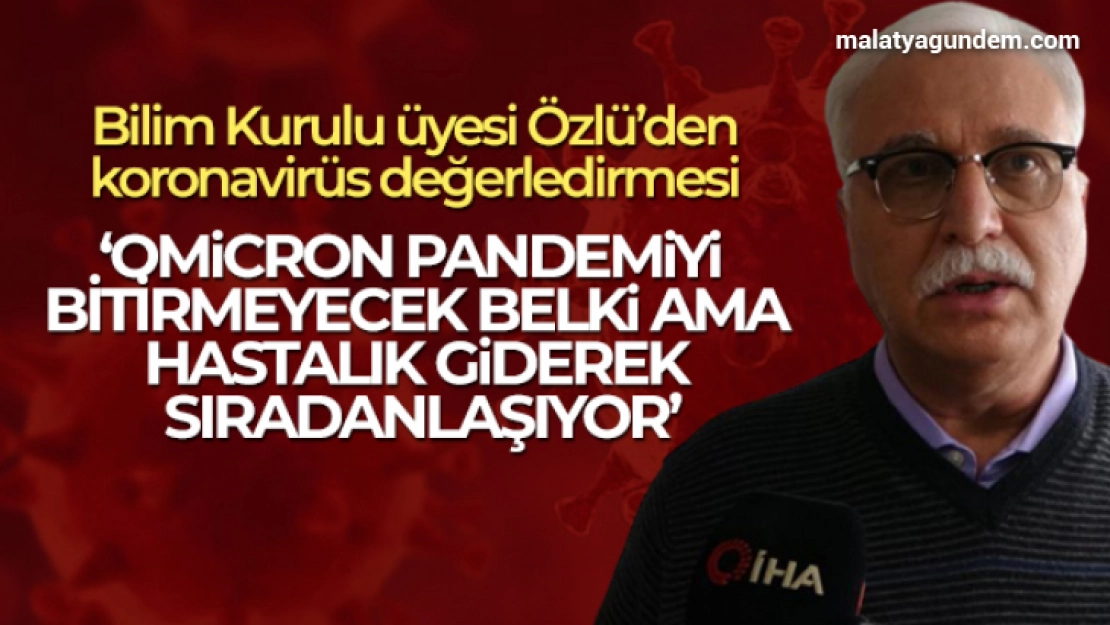 malatyagundem.com

Bilim Kurulu üyesi Özlü'den koronavirüs değerledirmesi

'OMİCRON PANDEMİYİ BİTİRMEYECEK BELKİ AMA HASTALIK GİDEREK SIRADANLAŞIYOR'

İHA